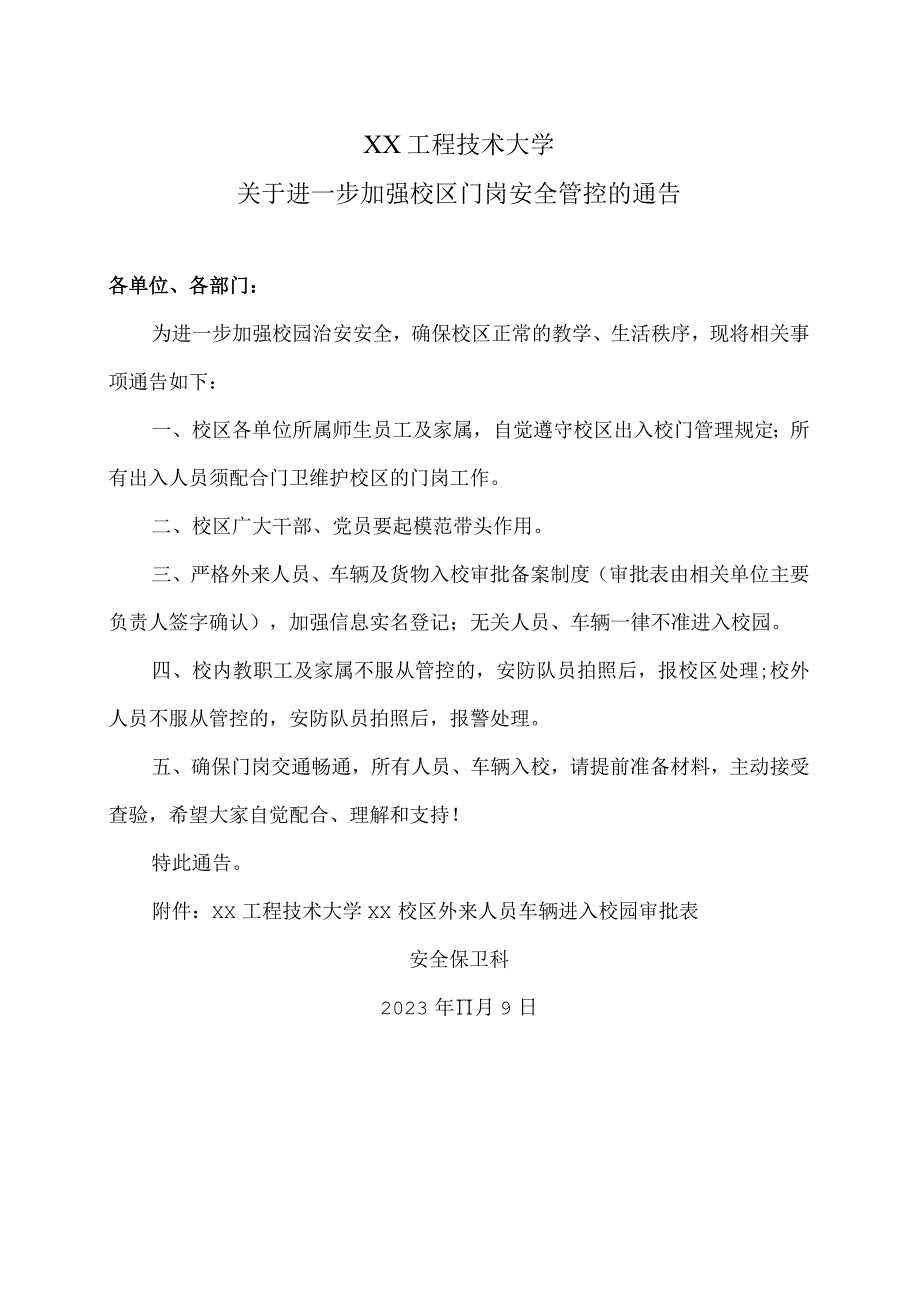 XX工程技术大学

关于进一步加强校区门岗安全管控的通告

各单位、各部门：

为进一步加强校园治安安全，确保校区正常的教学、生活秩序，现将相关事项通告如下：

一、校区各单位所属师生员工及家属，自觉遵守校区出入校门管理规定；所有出入人员须配合门卫维护校区的门岗工作。

二、校区广大干部、党员要起模范带头作用。

三、严格外来人员、车辆及货物入校审批备案制度（审批表由相关单位主要负责人签字确认），加强信息实名登记；无关人员、车辆一律不准进入校园。

四、校内教职工及家属不服从管控的，安防队员拍照后，报校区处理；校外人员不服从管控的，安防队员拍照后，报警处理。

五、确保门岗交通畅通，所有人员、车辆入校，请提前准备材料，主动接受查验，希望大家自觉配合、理解和支持！

特此通告。

附件：XX工程技术大学XX校区外来人员车辆进入校园审批表

安全保卫科

2023年∏月9日